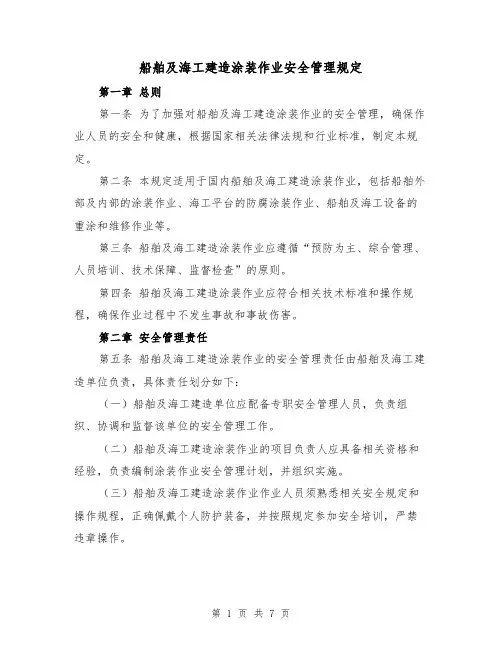 船舶及海工建造涂装作业安全管理规定

第一章 总则

第一条 为了加强对船舶及海工建造涂装作业的安全管理，确保作业人员的安全和健康，根据国家相关法律法规和行业标准，制定本规定。

第二条 本规定适用于国内船舶及海工建造涂装作业，包括船舶外部及内部的涂装作业、海工平台的防腐涂装作业、船舶及海工设备的重涂和维修作业等。

第三条 船舶及海工建造涂装作业应遵循“预防为主、综合管理、人员培训、技术保障、监督检查”的原则。

第四条 船舶及海工建造涂装作业应符合相关技术标准和操作规程，确保作业过程中不发生事故和事故伤害。

第二章 安全管理责任

第五条 船舶及海工建造涂装作业的安全管理责任由船舶及海工建造单位负责，具体责任划分如下：

（一）船舶及海工建造单位应配备专职安全管理人员，负责组织、协调和监督该单位的安全管理工作。

（二）船舶及海工建造涂装作业的项目负责人应具备相关资格和经验，负责编制涂装作业安全管理计划，并组织实施。

（三）船舶及海工建造涂装作业作业人员须熟悉相关安全规定和操作规程，正确佩戴个人防护装备，并按照规定参加安全培训，严禁违章操作。

第 1 页 共 7 页